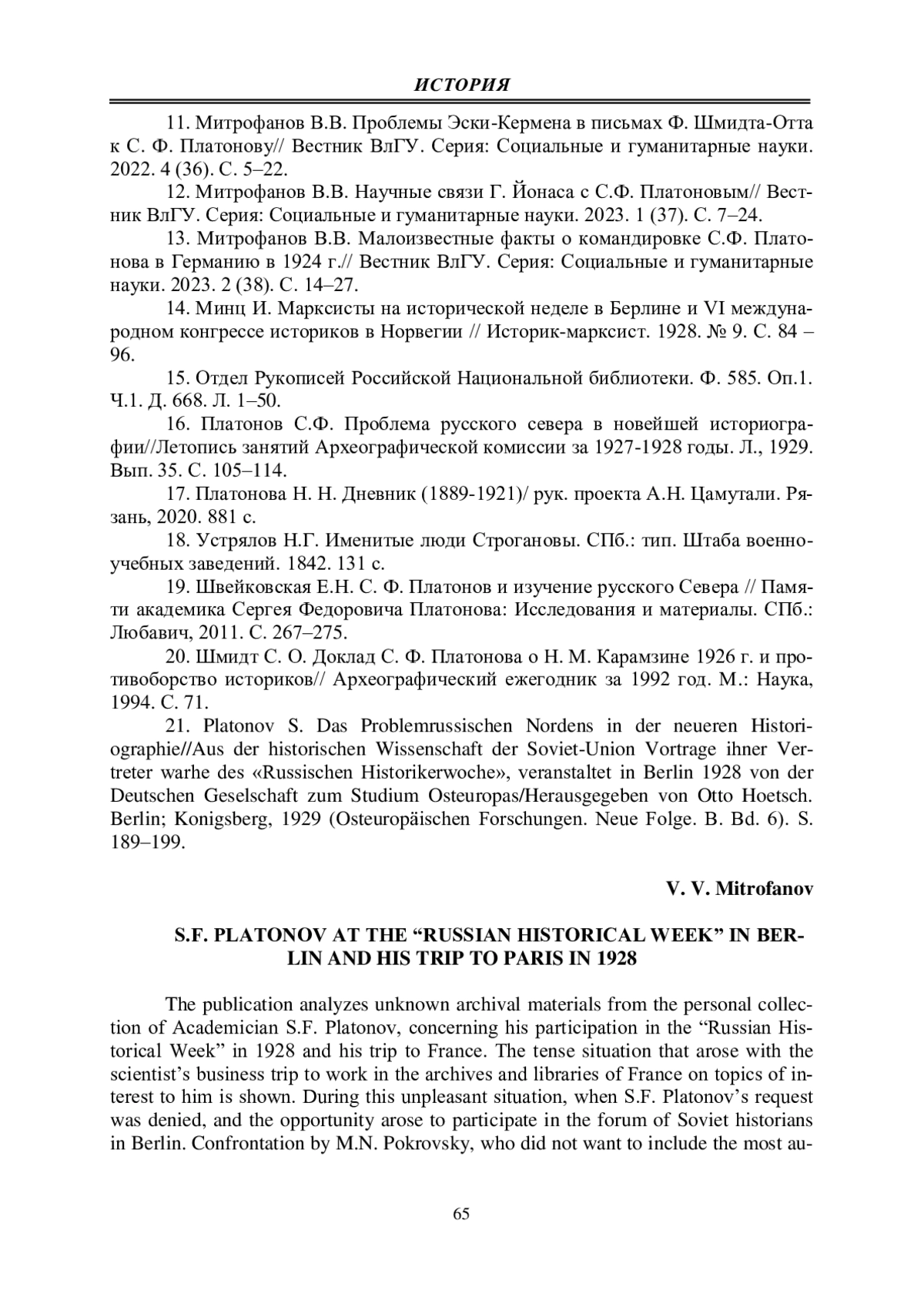 ИСТОРИЯ

11. Митрофанов В.В. Проблемы Эски-Кермена в письмах Ф. Шмидта-Отта к С. Ф. Платонову// Вестник ВлГУ. Серия: Социальные и гуманитарные науки. 2022. 4 (36). С. 5–22.

12. Митрофанов В.В. Научные связи Г. Йонаса с С.Ф. Платоновым// Вестник ВлГУ. Серия: Социальные и гуманитарные науки. 2023. 1 (37). С. 7–24.

13. Митрофанов В.В. Малоизвестные факты о командировке С.Ф. Платонова в Германию в 1924 г.// Вестник ВлГУ. Серия: Социальные и гуманитарные науки. 2023. 2 (38). С. 14–27.

14. Минц И. Марксисты на исторической неделе в Берлине и VI международном конгрессе историков в Норвегии // Историк-марксист. 1928. № 9. С. 84 – 96.

15. Отдел Рукописей Российской Национальной библиотеки. Ф. 585. Оп.1. Ч.1. Д. 668. Л. 1–50.

16. Платонов С.Ф. Проблема русского севера в новейшей историографии//Летопись занятий Археографической комиссии за 1927-1928 годы. Л., 1929. Вып. 35. С. 105–114.

17. Платонова Н. Н. Дневник (1889-1921)/ рук. проекта А.Н. Цамутали. Рязань, 2020. 881 с.

18. Устрялов Н.Г. Именитые люди Строгановы. СПб.: тип. Штаба военно-учебных заведений. 1842. 131 с.

19. Швейковская Е.Н. С. Ф. Платонов и изучение русского Севера // Памяти академика Сергея Федоровича Платонова: Исследования и материалы. СПб.: Любавич, 2011. С. 267–275.

20. Шмидт С. О. Доклад С. Ф. Платонова о Н. М. Карамзине 1926 г. и противоборство историков// Археографический ежегодник за 1992 год. М.: Наука, 1994. С. 71.

21. Platonov S. Das Problemrussischen Nordens in der neueren Historiographie//Aus der historischen Wissenschaft der Soviet-Union Vortrage ihner Vertreter warhe des «Russischen Historikerwoche», veranstaltet in Berlin 1928 von der Deutschen Geselschaft zum Studium Osteuropas/Herausgegeben von Otto Hoetsch. Berlin; Konigsberg, 1929 (Osteuropäischen Forschungen. Neue Folge. B. Bd. 6). S. 189–199.

V. V. Mitrofanov

S.F. PLATONOV AT THE “RUSSIAN HISTORICAL WEEK” IN BERLIN AND HIS TRIP TO PARIS IN 1928

The publication analyzes unknown archival materials from the personal collection of Academician S.F. Platonov, concerning his participation in the “Russian Historical Week” in 1928 and his trip to France. The tense situation that arose with the scientist’s business trip to work in the archives and libraries of France on topics of interest to him is shown. During this unpleasant situation, when S.F. Platonov’s request was denied, and the opportunity arose to participate in the forum of Soviet historians in Berlin. Confrontation by M.N. Pokrovsky, who did not want to include the most au-

65